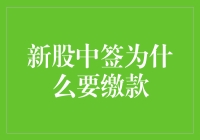 新股中签为什么要缴款